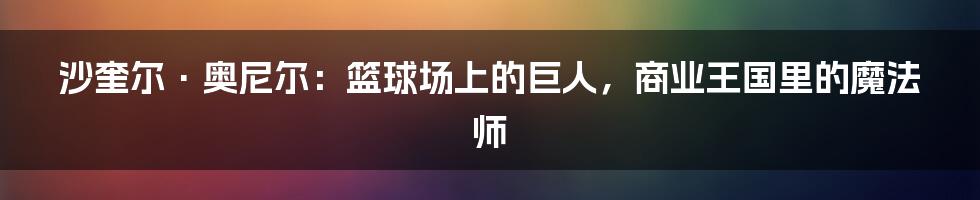 沙奎尔·奥尼尔：篮球场上的巨人，商业王国里的魔法师